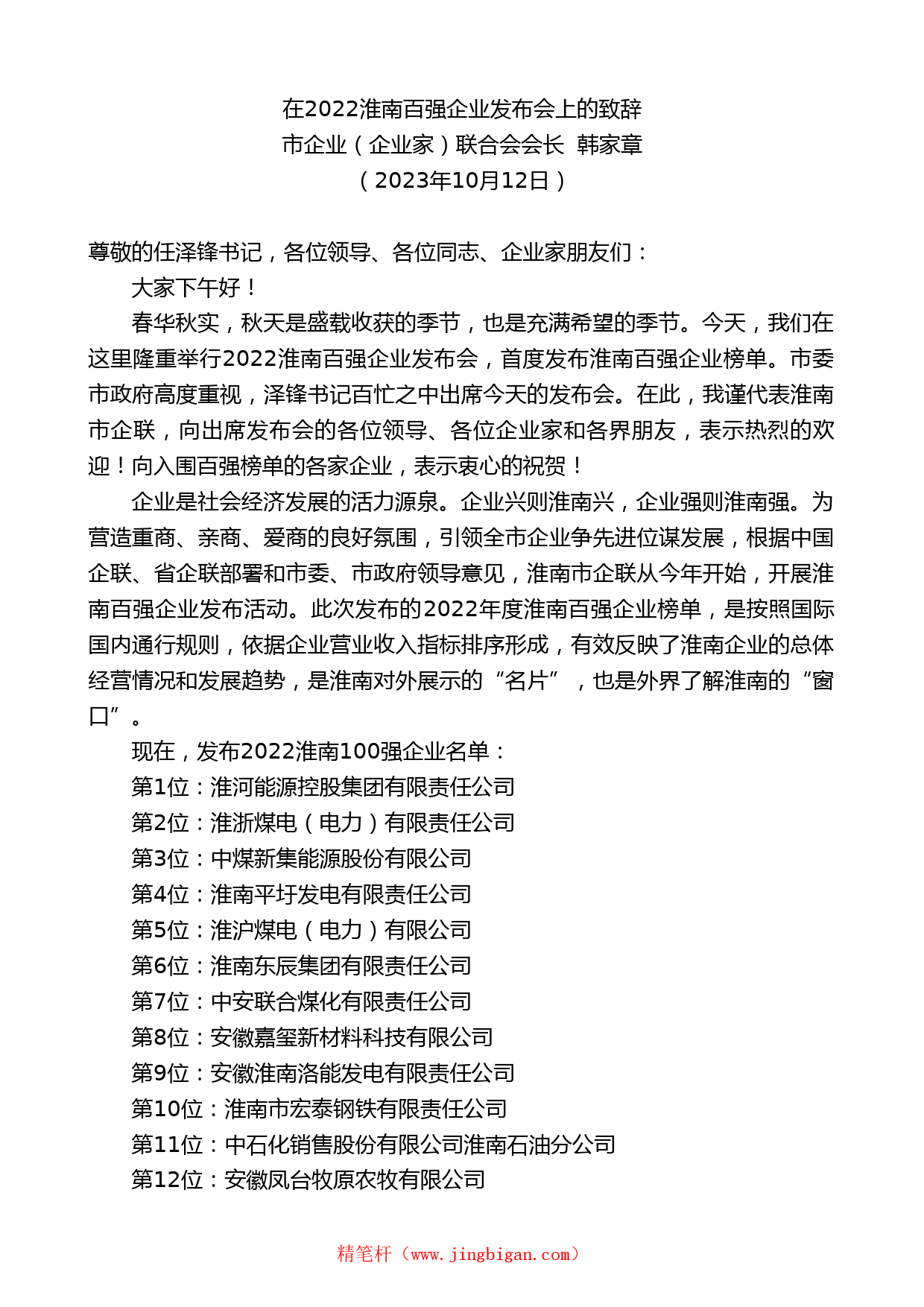 在2022淮南百强企业发布会上的致辞
市企业（企业家）联合会会长 韩家章
（2023年10月12日）

尊敬的任泽锋书记，各位领导、各位同志、企业家朋友们：

大家下午好！

春华秋实，秋天是盛载收获的季节，也是充满希望的季节。今天，我们在这里隆重举行2022淮南百强企业发布会，首度发布淮南百强企业榜单。市委市政府高度重视，泽锋书记百忙之中出席今天的发布会。在此，我谨代表淮南市企联，向出席发布会的各位领导、各位企业家和各界朋友，表示热烈的欢迎！向入围百强榜单的各家企业，表示衷心的祝贺！

企业是社会经济发展的活力源泉。企业兴则淮南兴，企业强则淮南强。为营造重商、亲商、爱商的良好氛围，引领全市企业争先进位谋发展，根据中国企联、省企联部署和市委、市政府领导意见，淮南市企联从今年开始，开展淮南百强企业发布活动。此次发布的2022年度淮南百强企业榜单，是按照国际国内通行规则，依据企业营业收入指标排序形成，有效反映了淮南企业的总体经营情况和发展趋势，是淮南对外展示的“名片”，也是外界了解淮南的“窗口”。

现在，发布2022淮南100强企业名单：

第1位：淮河能源控股集团有限责任公司

第2位：淮浙煤电（电力）有限责任公司

第3位：中煤新集能源股份有限公司

第4位：淮南平圩发电有限责任公司

第5位：淮沪煤电（电力）有限公司

第6位：淮南东辰集团有限责任公司

第7位：中安联合煤化有限责任公司

第8位：安徽嘉玺新材料科技有限公司

第9位：安徽淮南洛能发电有限责任公司

第10位：淮南市宏泰钢铁有限责任公司

第11位：中石化销售股份有限公司淮南石油分公司

第12位：安徽凤台牧原农牧有限公司

精笔杆（www.jingbigan.com）